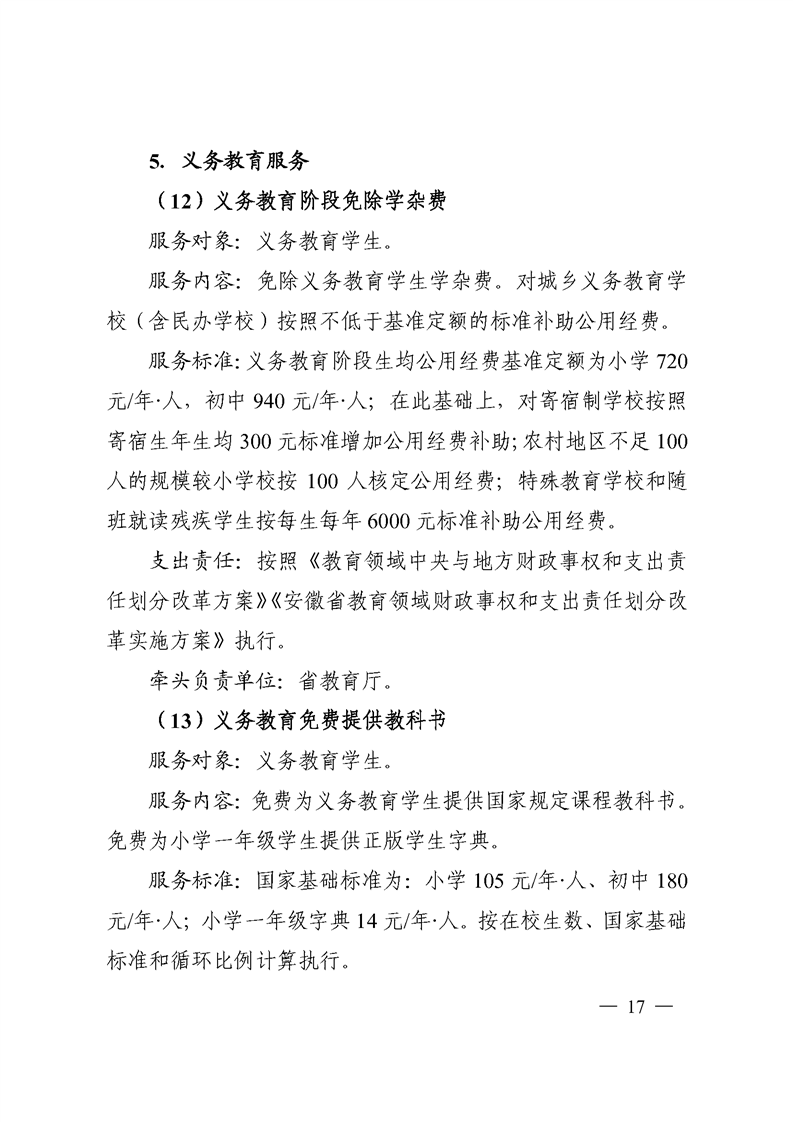 5. 义务教育服务

（12）义务教育阶段免除学杂费

服务对象：义务教育学生。

服务内容：免除义务教育学生学杂费。对城乡义务教育学校（含民办学校）按照不低于基准定额的标准补助公用经费。

服务标准：义务教育阶段生均公用经费基准定额为小学 720 元/年·人，初中 940 元/年·人；在此基础上，对寄宿制学校按照寄宿生年生均 300 元标准增加公用经费补助；农村地区不足 100 人的规模较小学校按 100 人核定公用经费；特殊教育学校和随班就读残疾学生按每生每年 6000 元标准补助公用经费。

支出责任：按照《教育领域中央与地方财政事权和支出责任划分改革方案》《安徽省教育领域财政事权和支出责任划分改革实施方案》执行。

牵头负责单位：省教育厅。

（13）义务教育免费提供教科书

服务对象：义务教育学生。

服务内容：免费为义务教育学生提供国家规定课程教科书。免费为小学一年级学生提供正版学生字典。

服务标准：国家基础标准为：小学 105 元/年·人、初中 180 元/年·人；小学一年级字典 14 元/年·人。按在校生数、国家基础标准和循环比例计算执行。

— 17 —